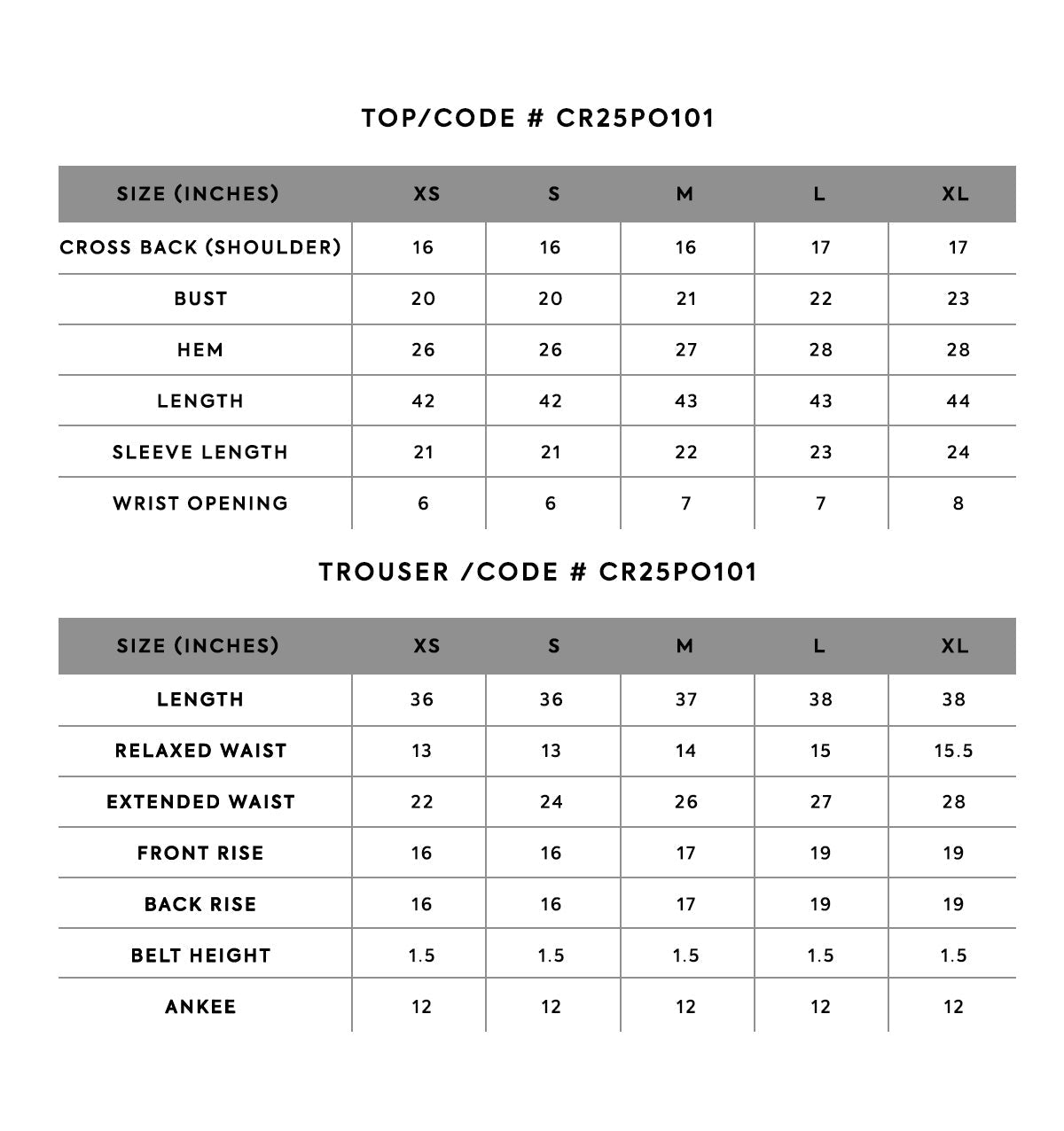 TOP/CODE # CR25PO101

| SIZE (INCHES) | XS | S | M | L | XL |
|---|---|---|---|---|---|
| CROSS BACK (SHOULDER) | 16 | 16 | 16 | 17 | 17 |
| BUST | 20 | 20 | 21 | 22 | 23 |
| HEM | 26 | 26 | 27 | 28 | 28 |
| LENGTH | 42 | 42 | 43 | 43 | 44 |
| SLEEVE LENGTH | 21 | 21 | 22 | 23 | 24 |
| WRIST OPENING | 6 | 6 | 7 | 7 | 8 |

TROUSER /CODE # CR25PO101

| SIZE (INCHES) | XS | S | M | L | XL |
|---|---|---|---|---|---|
| LENGTH | 36 | 36 | 37 | 38 | 38 |
| RELAXED WAIST | 13 | 13 | 14 | 15 | 15.5 |
| EXTENDED WAIST | 22 | 24 | 26 | 27 | 28 |
| FRONT RISE | 16 | 16 | 17 | 19 | 19 |
| BACK RISE | 16 | 16 | 17 | 19 | 19 |
| BELT HEIGHT | 1.5 | 1.5 | 1.5 | 1.5 | 1.5 |
| ANKEE | 12 | 12 | 12 | 12 | 12 |